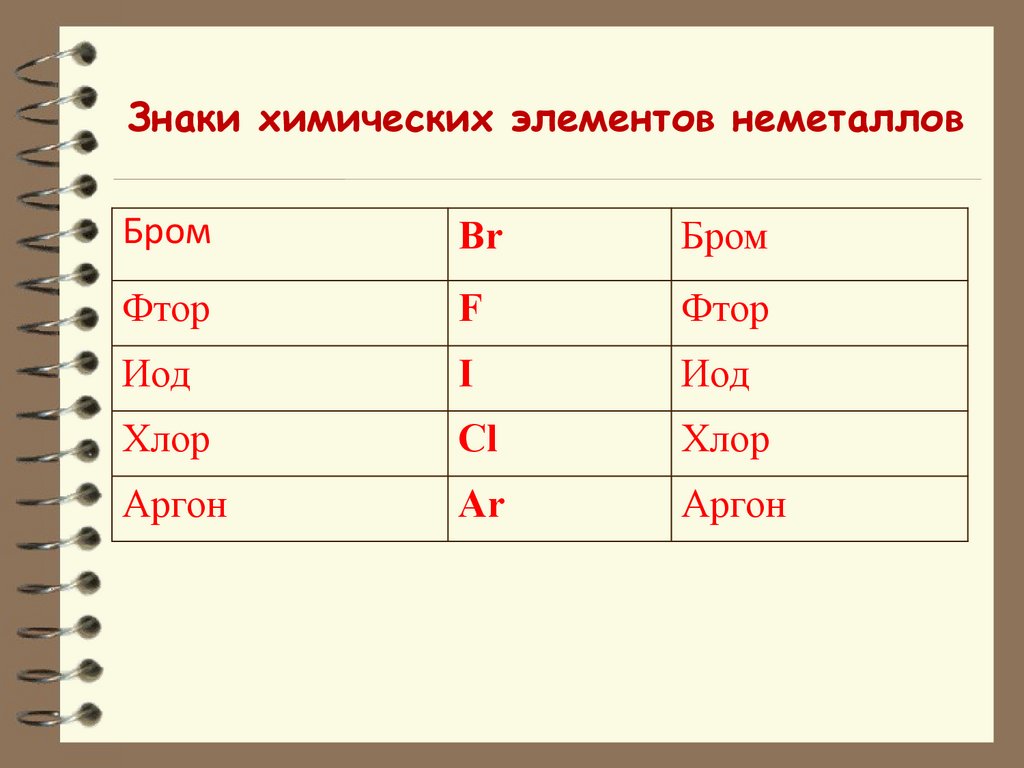 Знаки химических элементов неметаллов

| Бром | Br | Бром |
|---|---|---|
| Фтор | F | Фтор |
| Иод | I | Иод |
| Хлор | Cl | Хлор |
| Аргон | Ar | Аргон |